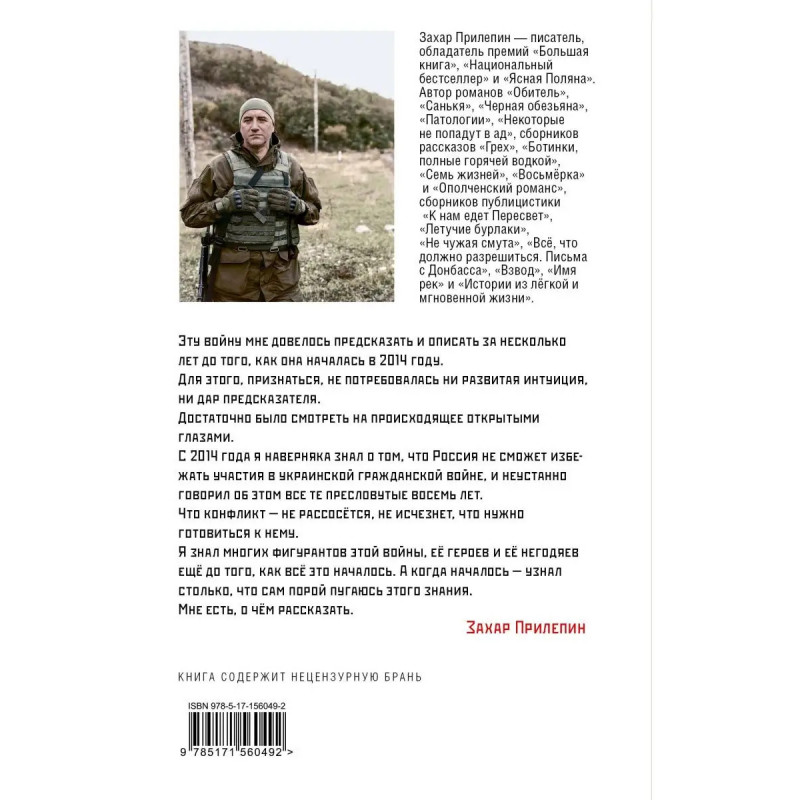 Захар Прилепин — писатель, обладатель премий «Большая книга», «Национальный бестселлер» и «Ясная Поляна». Автор романов «Обитель», «Санькя», «Черная обезьяна», «Патологии», «Некоторые не попадут в ад», сборников рассказов «Грех», «Ботинки, полные горячей водкой», «Семь жизней», «Восьмёрка» и «Ополченский романс», сборников публицистики «К нам едет Пересвет», «Летучие бурлаки», «Не чужая смута», «Всё, что должно разрешиться. Письма с Донбасса», «Взвод», «Имя рек» и «Истории из лёгкой и мгновенной жизни».

Эту войну мне довелось предсказать и описать за несколько лет до того, как она началась в 2014 году.
Для этого, признаться, не потребовалась ни развитая интуиция, ни дар предсказателя.
Достаточно было смотреть на происходящее открытыми глазами.
С 2014 года я наверняка знал о том, что Россия не сможет избежать участия в украинской гражданской войне, и неустанно говорил об этом все те пресловутые восемь лет.
Что конфликт — не рассосётся, не исчезнет, что нужно готовиться к нему.
Я знал многих фигурантов этой войны, её героев и её негодяев ещё до того, как всё это началось. А когда началось — узнал столько, что сам порой пугаюсь этого знания.
Мне есть, о чём рассказать.

Захар Прилепин

КНИГА СОДЕРЖИТ НЕЦЕНЗУРНУЮ БРАНЬ

ISBN 978-5-17-156049-2

9 785171 560492 >